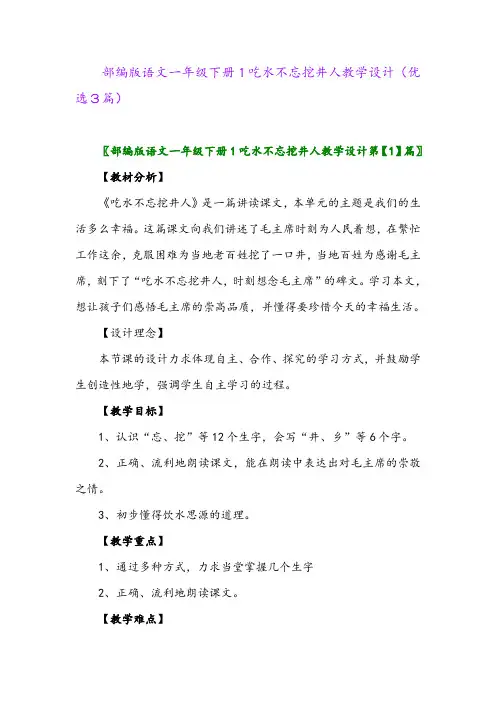 部编版语文一年级下册1吃水不忘挖井人教学设计（优选3篇）

〖部编版语文一年级下册1吃水不忘挖井人教学设计第【1】篇〗

【教材分析】

《吃水不忘挖井人》是一篇讲读课文，本单元的主题是我们的生活多么幸福。这篇课文向我们讲述了毛主席时刻为人民着想，在繁忙工作这余，克服困难为当地老百姓挖了一口井，当地百姓为感谢毛主席，刻下了“吃水不忘挖井人，时刻想念毛主席”的碑文。学习本文，想让孩子们感悟毛主席的崇高品质，并懂得要珍惜今天的幸福生活。

【设计理念】

本节课的设计力求体现自主、合作、探究的学习方式，并鼓励学生创造性地学，强调学生自主学习的过程。

【教学目标】

1、认识“忘、挖”等12个生字，会写“井、乡”等6个字。

2、正确、流利地朗读课文，能在朗读中表达出对毛主席的崇敬之情。

3、初步懂得饮水思源的道理。

【教学重点】

1、通过多种方式，力求当堂掌握几个生字

2、正确、流利地朗读课文。

【教学难点】